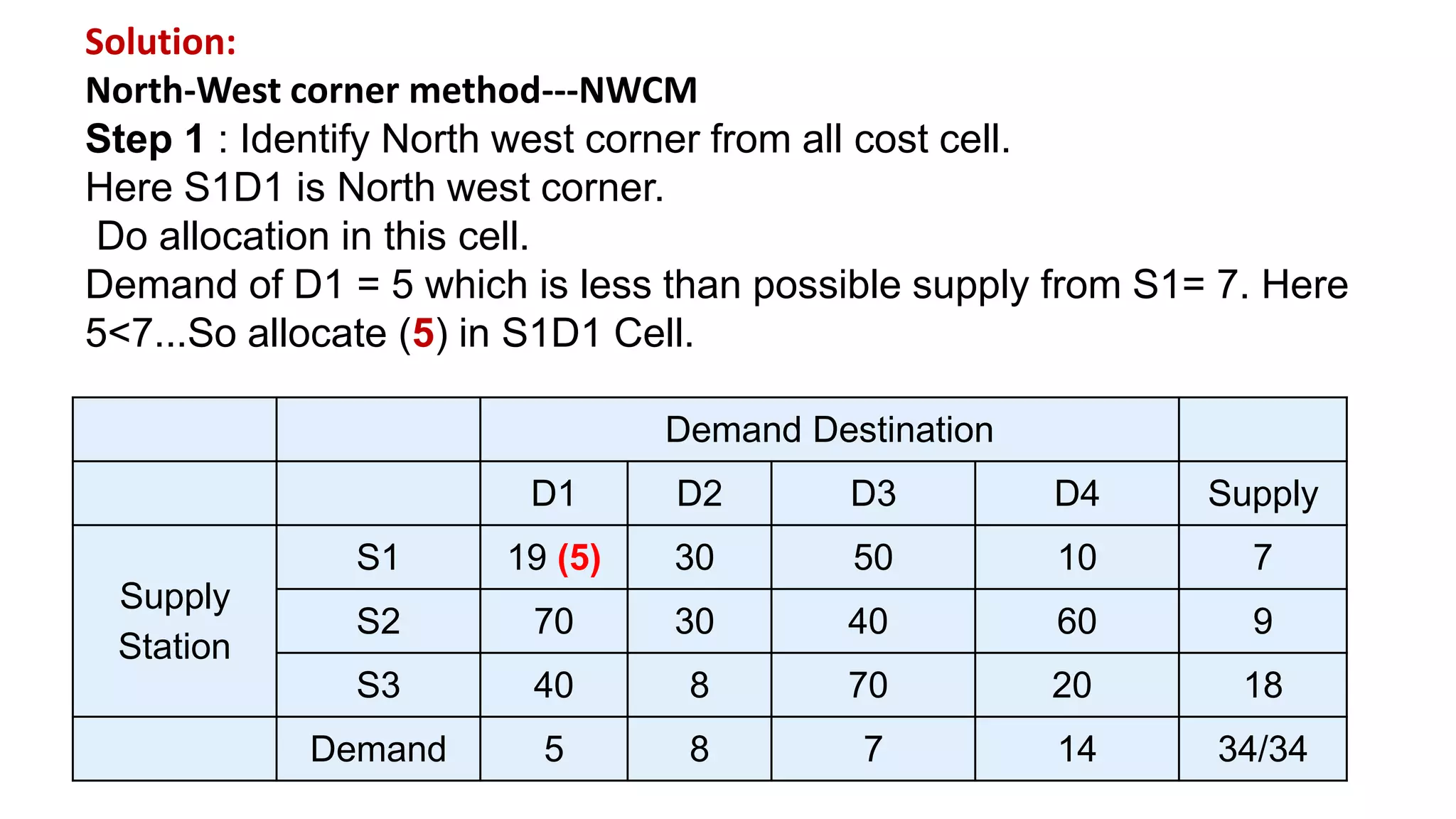 Solution:
North-West corner method---NWCM
Step 1 : Identify North west corner from all cost cell.
Here S1D1 is North west corner.
Do allocation in this cell.
Demand of D1 = 5 which is less than possible supply from S1= 7. Here 5<7...So allocate (5) in S1D1 Cell.

| | | Demand Destination | | | | |
|---|---|---|---|---|---|---|
| | | D1 | D2 | D3 | D4 | Supply |
| Supply Station | S1 | 19 (5) | 30 | 50 | 10 | 7 |
| | S2 | 70 | 30 | 40 | 60 | 9 |
| | S3 | 40 | 8 | 70 | 20 | 18 |
| | Demand | 5 | 8 | 7 | 14 | 34/34 |